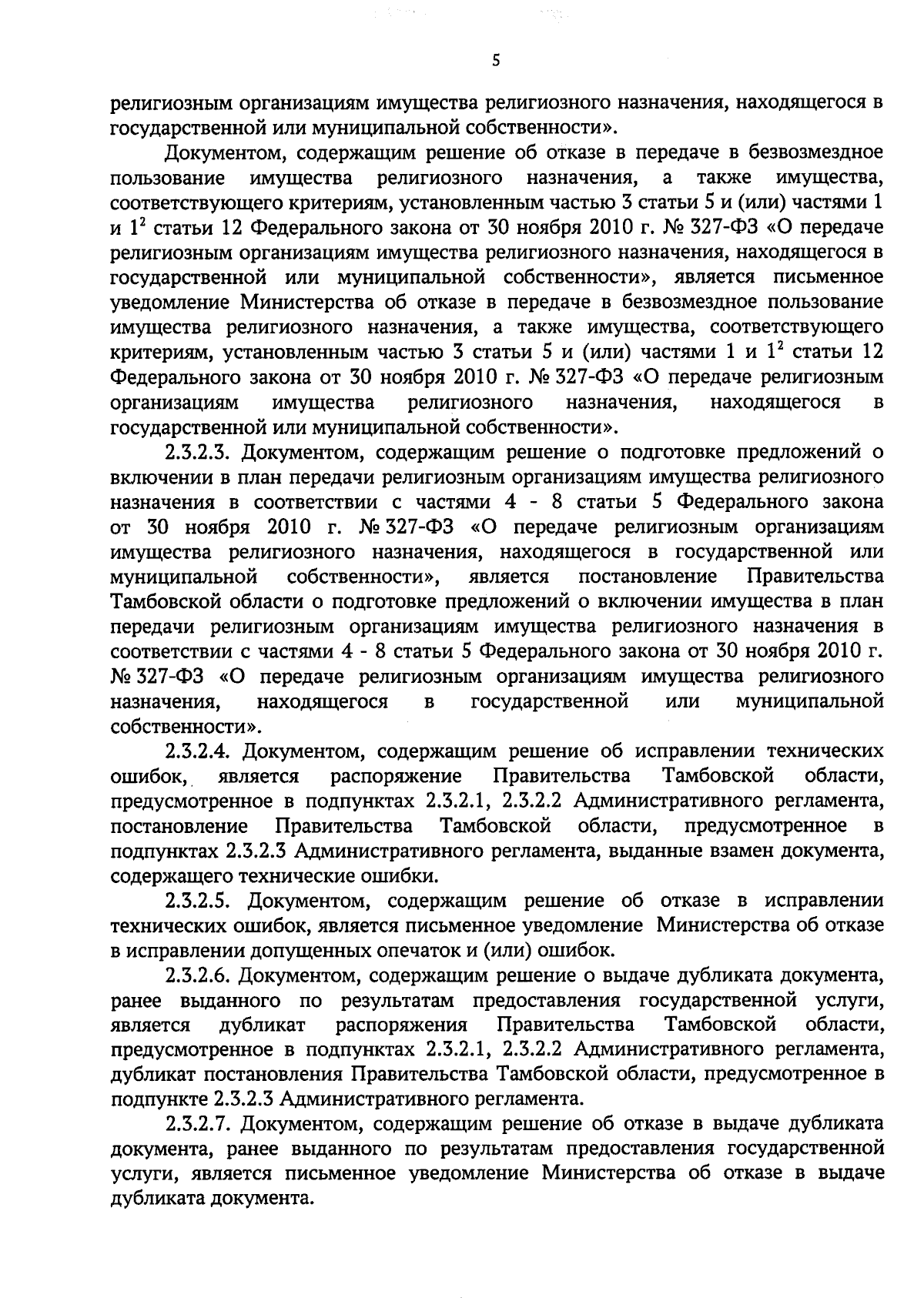 5

религиозным организациям имущества религиозного назначения, находящегося в государственной или муниципальной собственности».

Документом, содержащим решение об отказе в передаче в безвозмездное пользование имущества религиозного назначения, а также имущества, соответствующего критериям, установленным частью 3 статьи 5 и (или) частями 1 и $1^2$ статьи 12 Федерального закона от 30 ноября 2010 г. № 327-ФЗ «О передаче религиозным организациям имущества религиозного назначения, находящегося в государственной или муниципальной собственности», является письменное уведомление Министерства об отказе в передаче в безвозмездное пользование имущества религиозного назначения, а также имущества, соответствующего критериям, установленным частью 3 статьи 5 и (или) частями 1 и $1^2$ статьи 12 Федерального закона от 30 ноября 2010 г. № 327-ФЗ «О передаче религиозным организациям имущества религиозного назначения, находящегося в государственной или муниципальной собственности».

2.3.2.3. Документом, содержащим решение о подготовке предложений о включении в план передачи религиозным организациям имущества религиозного назначения в соответствии с частями 4 - 8 статьи 5 Федерального закона от 30 ноября 2010 г. № 327-ФЗ «О передаче религиозным организациям имущества религиозного назначения, находящегося в государственной или муниципальной собственности», является постановление Правительства Тамбовской области о подготовке предложений о включении имущества в план передачи религиозным организациям имущества религиозного назначения в соответствии с частями 4 - 8 статьи 5 Федерального закона от 30 ноября 2010 г. № 327-ФЗ «О передаче религиозным организациям имущества религиозного назначения, находящегося в государственной или муниципальной собственности».

2.3.2.4. Документом, содержащим решение об исправлении технических ошибок, является распоряжение Правительства Тамбовской области, предусмотренное в подпунктах 2.3.2.1, 2.3.2.2 Административного регламента, постановление Правительства Тамбовской области, предусмотренное в подпунктах 2.3.2.3 Административного регламента, выданные взамен документа, содержащего технические ошибки.

2.3.2.5. Документом, содержащим решение об отказе в исправлении технических ошибок, является письменное уведомление Министерства об отказе в исправлении допущенных опечаток и (или) ошибок.

2.3.2.6. Документом, содержащим решение о выдаче дубликата документа, ранее выданного по результатам предоставления государственной услуги, является дубликат распоряжения Правительства Тамбовской области, предусмотренное в подпунктах 2.3.2.1, 2.3.2.2 Административного регламента, дубликат постановления Правительства Тамбовской области, предусмотренное в подпункте 2.3.2.3 Административного регламента.

2.3.2.7. Документом, содержащим решение об отказе в выдаче дубликата документа, ранее выданного по результатам предоставления государственной услуги, является письменное уведомление Министерства об отказе в выдаче дубликата документа.